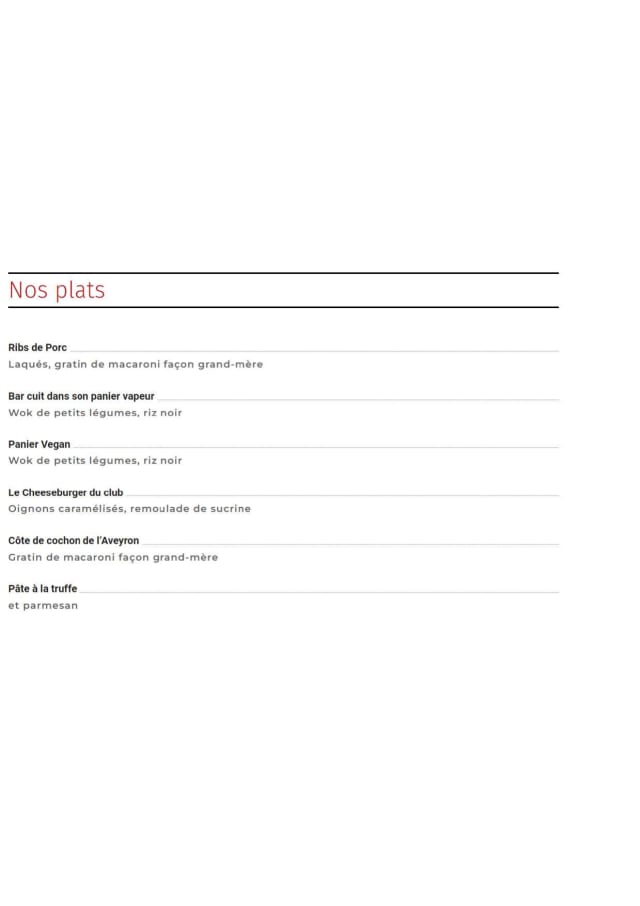 Nos plats

Ribs de Porc
Laqués, gratin de macaroni façon grand-mère

Bar cuit dans son panier vapeur
Wok de petits légumes, riz noir

Panier Vegan
Wok de petits légumes, riz noir

Le Cheeseburger du club
Oignons caramélisés, remoulade de sucrine

Côte de cochon de l'Aveyron
Gratin de macaroni façon grand-mère

Pâte à la truffe
et parmesan